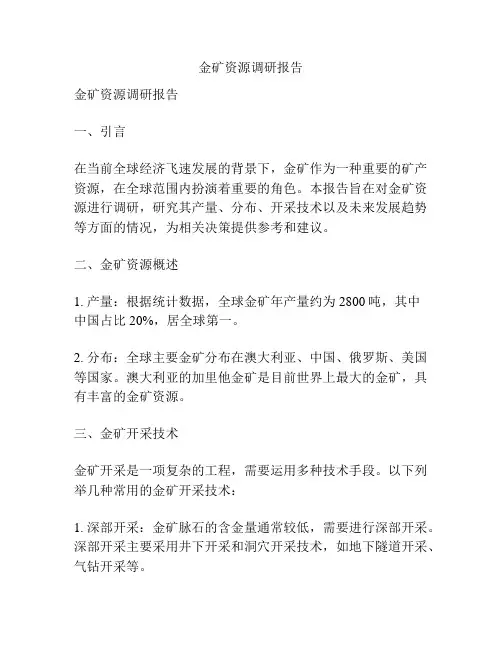 金矿资源调研报告

金矿资源调研报告

一、引言

在当前全球经济飞速发展的背景下，金矿作为一种重要的矿产资源，在全球范围内扮演着重要的角色。本报告旨在对金矿资源进行调研，研究其产量、分布、开采技术以及未来发展趋势等方面的情况，为相关决策提供参考和建议。

二、金矿资源概述

1. 产量：根据统计数据，全球金矿年产量约为 2800 吨，其中中国占比 20%，居全球第一。

2. 分布：全球主要金矿分布在澳大利亚、中国、俄罗斯、美国等国家。澳大利亚的加里他金矿是目前世界上最大的金矿，具有丰富的金矿资源。

三、金矿开采技术

金矿开采是一项复杂的工程，需要运用多种技术手段。以下列举几种常用的金矿开采技术：

1. 深部开采：金矿脉石的含金量通常较低，需要进行深部开采。深部开采主要采用井下开采和洞穴开采技术，如地下隧道开采、气钻开采等。